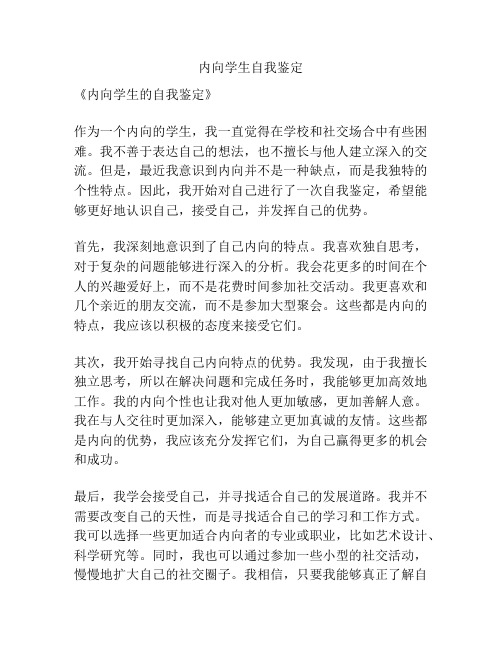 内向学生自我鉴定

《内向学生的自我鉴定》

作为一个内向的学生，我一直觉得在学校和社交场合中有些困难。我不善于表达自己的想法，也不擅长与他人建立深入的交流。但是，最近我意识到内向并不是一种缺点，而是我独特的个性特点。因此，我开始对自己进行了一次自我鉴定，希望能够更好地认识自己，接受自己，并发挥自己的优势。

首先，我深刻地意识到了自己内向的特点。我喜欢独自思考，对于复杂的问题能够进行深入的分析。我会花更多的时间在个人的兴趣爱好上，而不是花费时间参加社交活动。我更喜欢和几个亲近的朋友交流，而不是参加大型聚会。这些都是内向的特点，我应该以积极的态度来接受它们。

其次，我开始寻找自己内向特点的优势。我发现，由于我擅长独立思考，所以在解决问题和完成任务时，我能够更加高效地工作。我的内向个性也让我对他人更加敏感，更加善解人意。我在与人交往时更加深入，能够建立更加真诚的友情。这些都是内向的优势，我应该充分发挥它们，为自己赢得更多的机会和成功。

最后，我学会接受自己，并寻找适合自己的发展道路。我并不需要改变自己的天性，而是寻找适合自己的学习和工作方式。我可以选择一些更加适合内向者的专业或职业，比如艺术设计、科学研究等。同时，我也可以通过参加一些小型的社交活动，慢慢地扩大自己的社交圈子。我相信，只要我能够真正了解自